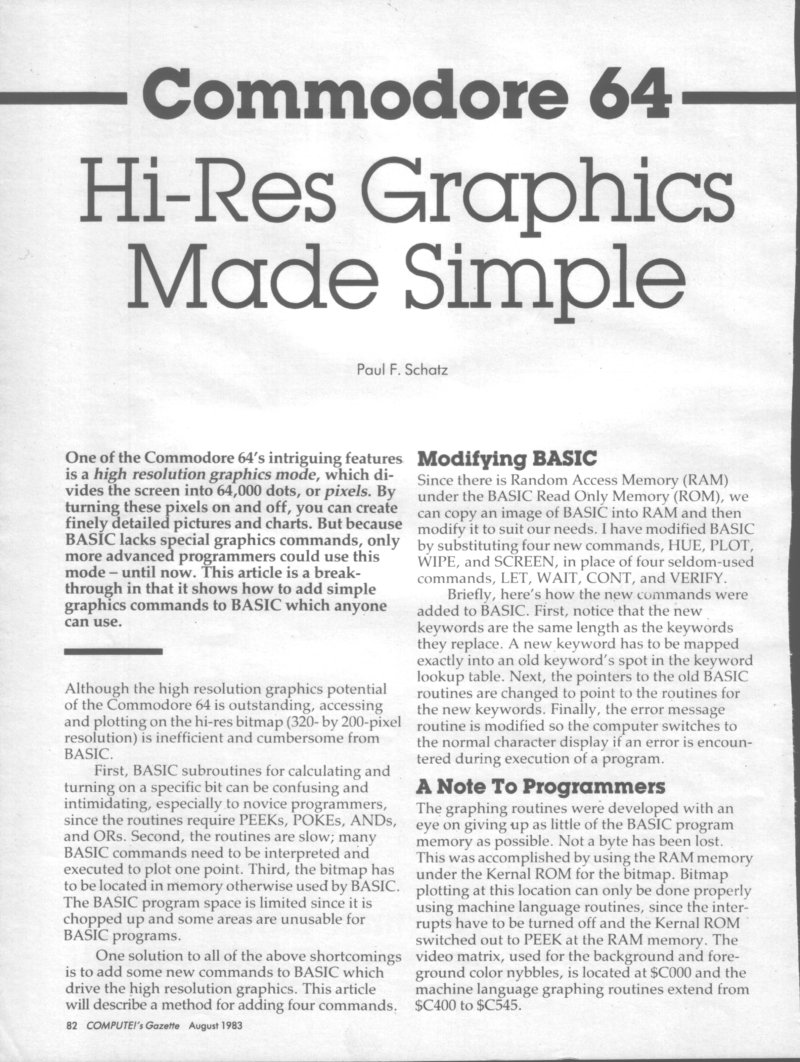 Commodore 64

Hi-Res Graphics Made Simple

Paul F. Schatz

One of the Commodore 64's intriguing features is a high resolution graphics mode, which divides the screen into 64,000 dots, or pixels. By turning these pixels on and off, you can create finely detailed pictures and charts. But because BASIC lacks special graphics commands, only more advanced programmers could use this mode – until now. This article is a breakthrough in that it shows how to add simple graphics commands to BASIC which anyone can use.

Although the high resolution graphics potential of the Commodore 64 is outstanding, accessing and plotting on the hi-res bitmap (320- by 200-pixel resolution) is inefficient and cumbersome from BASIC.

First, BASIC subroutines for calculating and turning on a specific bit can be confusing and intimidating, especially to novice programmers, since the routines require PEEKs, POKEs, ANDs, and ORs. Second, the routines are slow; many BASIC commands need to be interpreted and executed to plot one point. Third, the bitmap has to be located in memory otherwise used by BASIC. The BASIC program space is limited since it is chopped up and some areas are unusable for BASIC programs.

One solution to all of the above shortcomings is to add some new commands to BASIC which drive the high resolution graphics. This article will describe a method for adding four commands.

Modifying BASIC

Since there is Random Access Memory (RAM) under the BASIC Read Only Memory (ROM), we can copy an image of BASIC into RAM and then modify it to suit our needs. I have modified BASIC by substituting four new commands, HUE, PLOT, WIPE, and SCREEN, in place of four seldom-used commands, LET, WAIT, CONT, and VERIFY.

Briefly, here's how the new commands were added to BASIC. First, notice that the new keywords are the same length as the keywords they replace. A new keyword has to be mapped exactly into an old keyword's spot in the keyword lookup table. Next, the pointers to the old BASIC routines are changed to point to the routines for the new keywords. Finally, the error message routine is modified so the computer switches to the normal character display if an error is encountered during execution of a program.

A Note To Programmers

The graphing routines were developed with an eye on giving up as little of the BASIC program memory as possible. Not a byte has been lost. This was accomplished by using the RAM memory under the Kernal ROM for the bitmap. Bitmap plotting at this location can only be done properly using machine language routines, since the interrupts have to be turned off and the Kernal ROM switched out to PEEK at the RAM memory. The video matrix, used for the background and foreground color nybbles, is located at \$C000 and the machine language graphing routines extend from \$C400 to \$C545.

82 COMPUTE!'s Gazette August 1983